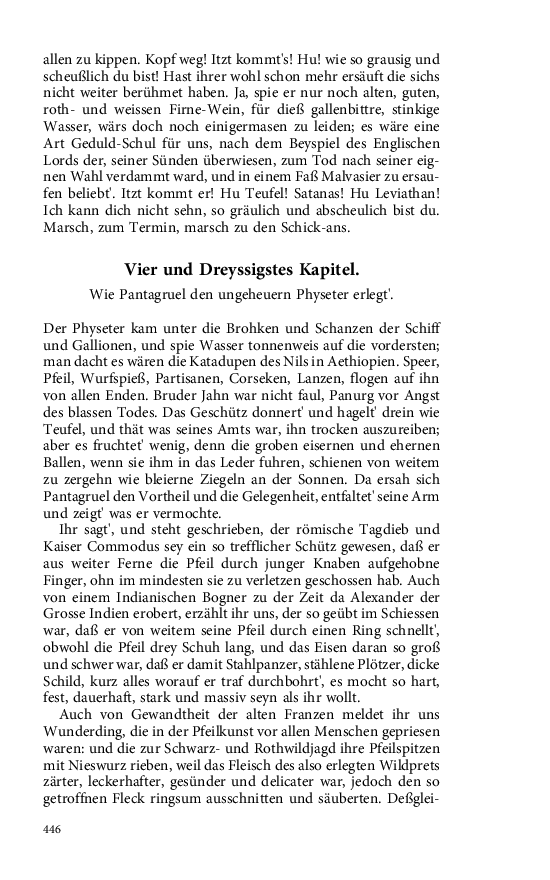 allen zu kippen. Kopf weg! Itzt kommt's! Hu! wie so grausig und scheußlich du bist! Hast ihrer wohl schon mehr ersäuft die sichs nicht weiter berühmet haben. Ja, spie er nur noch alten, guten, roth- und weissen Firne-Wein, für dieß gallenbittre, stinkige Wasser, wärs doch noch einigermasen zu leiden; es wäre eine Art Geduld-Schul für uns, nach dem Beyspiel des Englischen Lords der, seiner Sünden überwiesen, zum Tod nach seiner eignen Wahl verdammt ward, und in einem Faß Malvasier zu ersaufen beliebt'. Itzt kommt er! Hu Teufel! Satanas! Hu Leviathan! Ich kann dich nicht sehn, so gräulich und abscheulich bist du. Marsch, zum Termin, marsch zu den Schick-ans.

Vier und Dreyssigstes Kapitel.

Wie Pantagruel den ungeheuern Physeter erlegt'.

Der Physeter kam unter die Brohken und Schanzen der Schiff und Gallionen, und spie Wasser tonnenweis auf die vordersten; man dacht es wären die Katadupen des Nils in Aethiopien. Speer, Pfeil, Wurfspieß, Partisanen, Corseken, Lanzen, flogen auf ihn von allen Enden. Bruder Jahn war nicht faul, Panurg vor Angst des blassen Todes. Das Geschütz donnert' und hagelt' drein wie Teufel, und thät was seines Amts war, ihn trocken auszureiben; aber es fruchtet' wenig, denn die groben eisernen und ehernen Ballen, wenn sie ihm in das Leder fuhren, schienen von weitem zu zergehn wie bleierne Ziegeln an der Sonnen. Da ersah sich Pantagruel den Vortheil und die Gelegenheit, entfaltet' seine Arm und zeigt' was er vermochte.

Ihr sagt', und steht geschrieben, der römische Tagdieb und Kaiser Commodus sey ein so trefflicher Schütz gewesen, daß er aus weiter Ferne die Pfeil durch junger Knaben aufgehobne Finger, ohn im mindesten sie zu verletzen geschossen hab. Auch von einem Indianischen Bogner zu der Zeit da Alexander der Grosse Indien erobert, erzählt ihr uns, der so geübt im Schiessen war, daß er von weitem seine Pfeil durch einen Ring schnellt', obwohl die Pfeil drey Schuh lang, und das Eisen daran so groß und schwer war, daß er damit Stahlpanzer, stählene Plötzer, dicke Schild, kurz alles worauf er traf durchbohrt', es mocht so hart, fest, dauerhaft, stark und massiv seyn als ihr wollt.

Auch von Gewandtheit der alten Franzen meldet ihr uns Wunderding, die in der Pfeilkunst vor allen Menschen gepriesen waren: und die zur Schwarz- und Rothwildjagd ihre Pfeilspitzen mit Nieswurz rieben, weil das Fleisch des also erlegten Wildprets zärter, leckerhafter, gesünder und delicater war, jedoch den so getroffnen Fleck ringsum ausschnitten und säuberten. Deßglei-

446